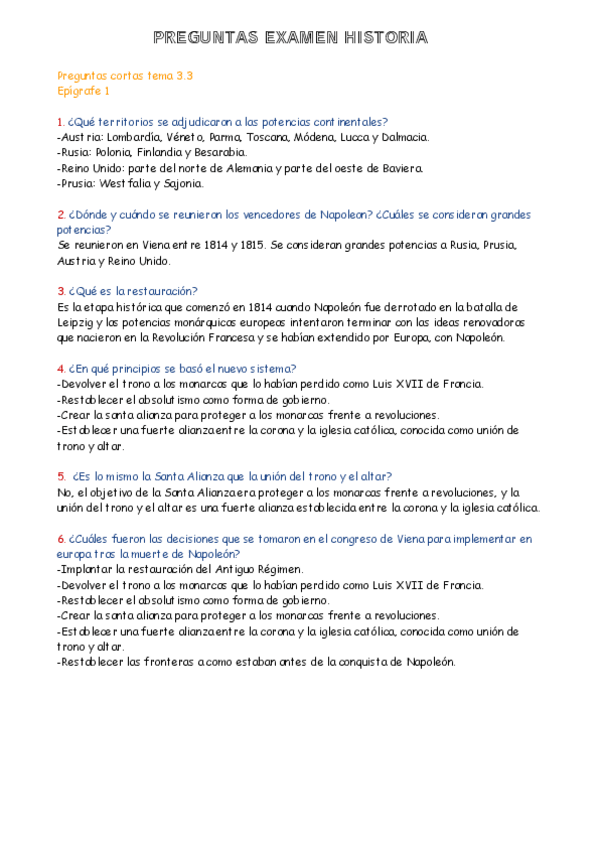 PREGUNTAS EXAMEN HISTORIA

Preguntas cortas tema 3.3
Epígrafe 1

1. ¿Qué territorios se adjudicaron a las potencias continentales?
-Austria: Lombardía, Véneto, Parma, Toscana, Módena, Lucca y Dalmacia.
-Rusia: Polonia, Finlandia y Besarabia.
-Reino Unido: parte del norte de Alemania y parte del oeste de Baviera.
-Prusia: Westfalia y Sajonia.

2. ¿Dónde y cuándo se reunieron los vencedores de Napoleon? ¿Cuáles se consideran grandes potencias?
Se reunieron en Viena entre 1814 y 1815. Se consideran grandes potencias a Rusia, Prusia, Austria y Reino Unido.

3. ¿Qué es la restauración?
Es la etapa histórica que comenzó en 1814 cuando Napoleón fue derrotado en la batalla de Leipzig y las potencias monárquicas europeas intentaron terminar con las ideas renovadoras que nacieron en la Revolución Francesa y se habían extendido por Europa, con Napoleón.

4. ¿En qué principios se basó el nuevo sistema?
-Devolver el trono a los monarcas que lo habían perdido como Luis XVII de Francia.
-Restablecer el absolutismo como forma de gobierno.
-Crear la santa alianza para proteger a los monarcas frente a revoluciones.
-Establecer una fuerte alianza entre la corona y la iglesia católica, conocida como unión de trono y altar.

5. ¿Es lo mismo la Santa Alianza que la unión del trono y el altar?
No, el objetivo de la Santa Alianza era proteger a los monarcas frente a revoluciones, y la unión del trono y el altar es una fuerte alianza establecida entre la corona y la iglesia católica.

6. ¿Cuáles fueron las decisiones que se tomaron en el congreso de Viena para implementar en europa tras la muerte de Napoleón?
-Implantar la restauración del Antiguo Régimen.
-Devolver el trono a los monarcas que lo habían perdido como Luis XVII de Francia.
-Restablecer el absolutismo como forma de gobierno.
-Crear la santa alianza para proteger a los monarcas frente a revoluciones.
-Establecer una fuerte alianza entre la corona y la iglesia católica, conocida como unión de trono y altar.
-Restablecer las fronteras a como estaban antes de la conquista de Napoleón.